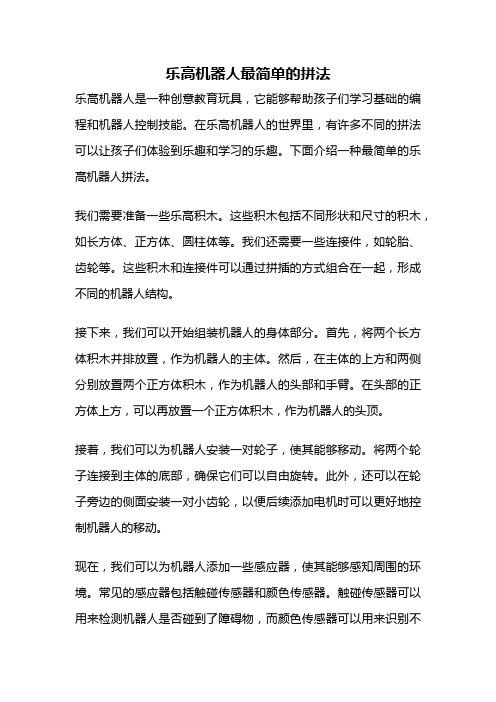 乐高机器人最简单的拼法

乐高机器人是一种创意教育玩具，它能够帮助孩子们学习基础的编程和机器人控制技能。在乐高机器人的世界里，有许多不同的拼法可以让孩子们体验到乐趣和学习的乐趣。下面介绍一种最简单的乐高机器人拼法。

我们需要准备一些乐高积木。这些积木包括不同形状和尺寸的积木，如长方体、正方体、圆柱体等。我们还需要一些连接件，如轮胎、齿轮等。这些积木和连接件可以通过拼插的方式组合在一起，形成不同的机器人结构。

接下来，我们可以开始组装机器人的身体部分。首先，将两个长方体积木并排放置，作为机器人的主体。然后，在主体的上方和两侧分别放置两个正方体积木，作为机器人的头部和手臂。在头部的正方体上方，可以再放置一个正方体积木，作为机器人的头顶。

接着，我们可以为机器人安装一对轮子，使其能够移动。将两个轮子连接到主体的底部，确保它们可以自由旋转。此外，还可以在轮子旁边的侧面安装一对小齿轮，以便后续添加电机时可以更好地控制机器人的移动。

现在，我们可以为机器人添加一些感应器，使其能够感知周围的环境。常见的感应器包括触碰传感器和颜色传感器。触碰传感器可以用来检测机器人是否碰到了障碍物，而颜色传感器可以用来识别不